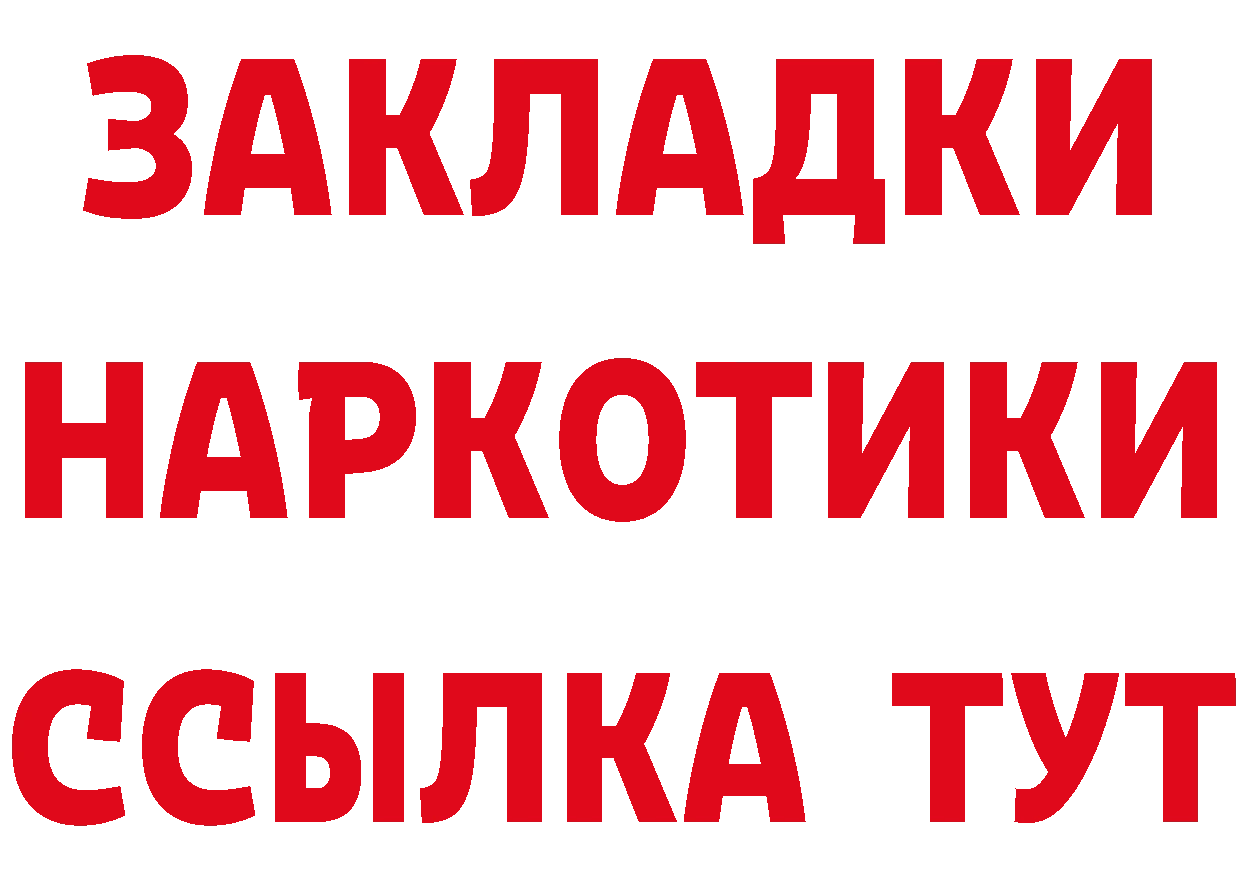 ЗАКЛАДКИ
НАРКОТИКИ
ССЫЛКА ТУТ